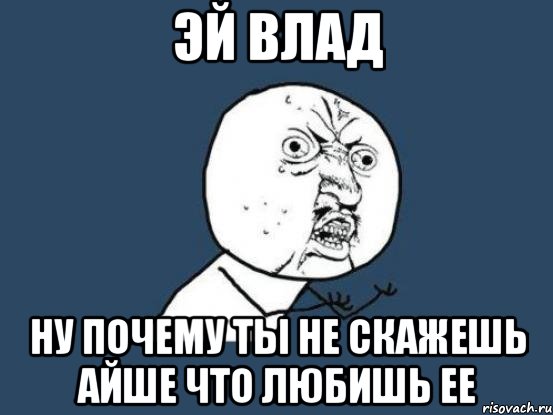 ЭЙ ВЛАД

НУ ПОЧЕМУ ТЫ НЕ СКАЖЕШЬ АЙШЕ ЧТО ЛЮБИШЬ ЕЕ

risovach.ru